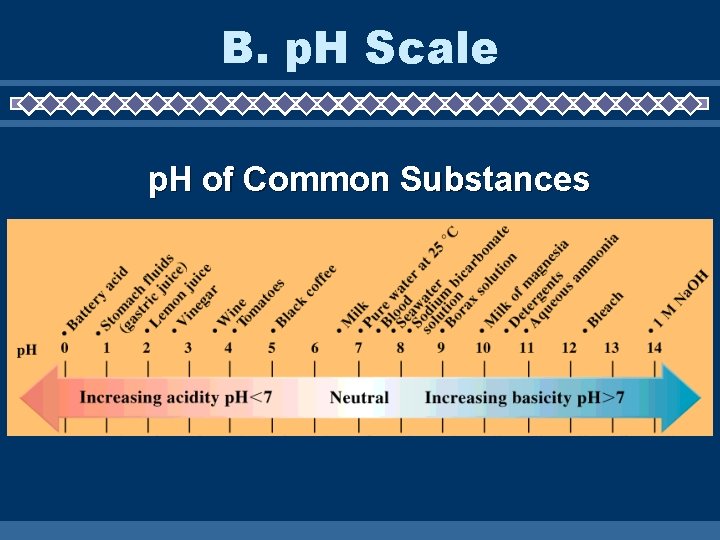 B. pH Scale

pH of Common Substances

• Battery acid
• Stomach fluids (gastric juice)
• Lemon juice
• Vinegar
• Wine
• Tomatoes
• Black coffee
• Milk
• Pure water at 25 °C
• Blood
• Seawater
• Sodium bicarbonate solution
• Borax solution
• Milk of magnesia
• Detergents
• Aqueous ammonia
• Bleach
• 1 M NaOH

pH 0 1 2 3 4 5 6 7 8 9 10 11 12 13 14

Increasing acidity pH<7 Neutral Increasing basicity pH>7